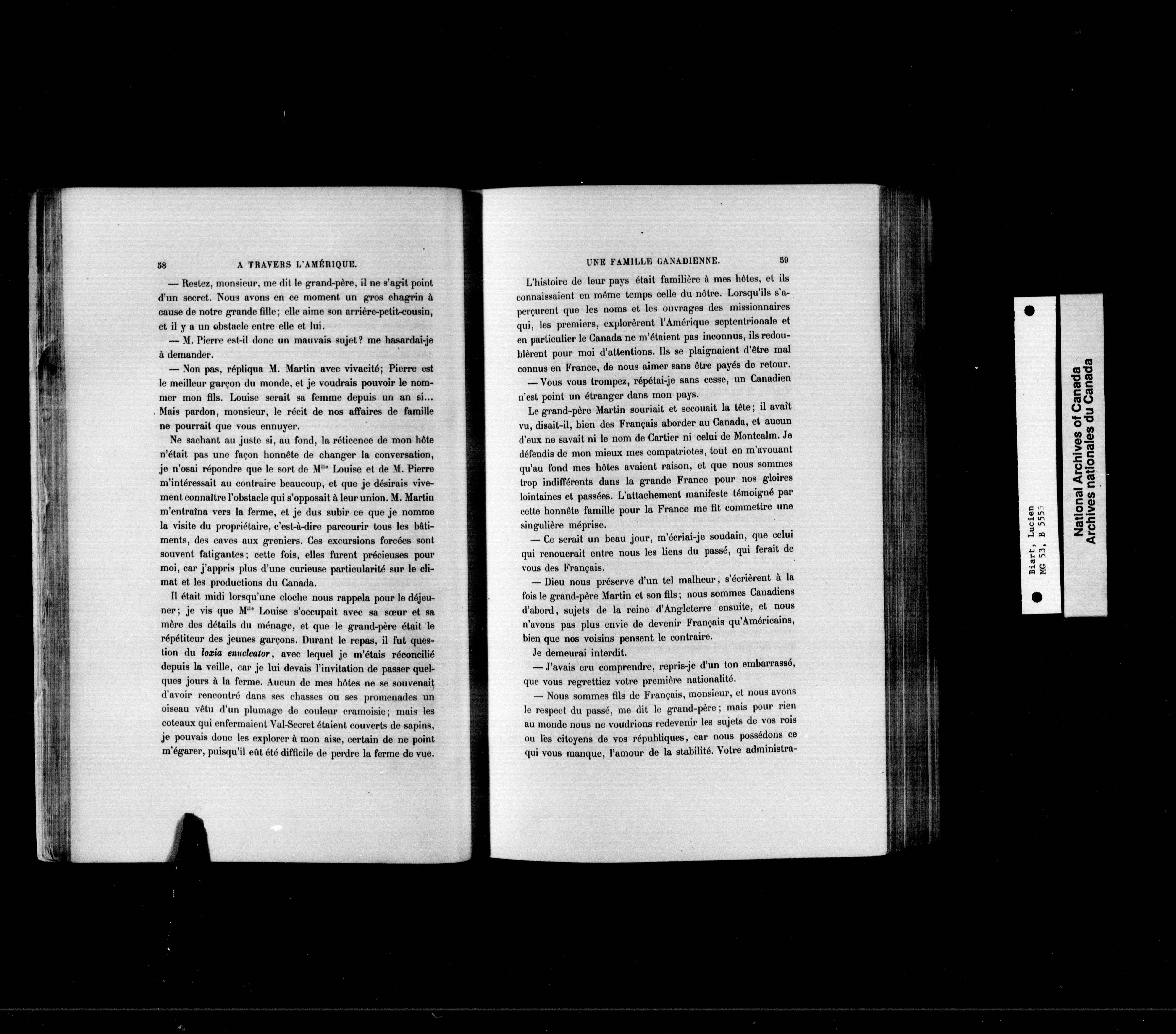 58 A TRAVERS L'AMÉRIQUE.

— Restez, monsieur, me dit le grand-père, il ne s'agit point d'un secret. Nous avons en ce moment un gros chagrin à cause de notre grande fille; elle aime son arrière-petit-cousin, et il y a un obstacle entre elle et lui.

— M. Pierre est-il donc un mauvais sujet? me hasardai-je à demander.

— Non pas, répliqua M. Martin avec vivacité; Pierre est le meilleur garçon du monde, et je voudrais pouvoir le nommer mon fils. Louise serait sa femme depuis un an si... Mais pardon, monsieur, le récit de nos affaires de famille ne pourrait que vous ennuyer.

Ne sachant au juste si, au fond, la réticence de mon hôte n'était pas une façon honnête de changer la conversation, je n'osai répondre que le sort de M$^{lle}$ Louise et de M. Pierre m'intéressait au contraire beaucoup, et que je désirais vivement connaître l'obstacle qui s'opposait à leur union. M. Martin m'entraîna vers la ferme, et je dus subir ce que je nomme la visite du propriétaire, c'est-à-dire parcourir tous les bâtiments, des caves aux greniers. Ces excursions forcées sont souvent fatigantes; cette fois, elles furent précieuses pour moi, car j'appris plus d'une curieuse particularité sur le climat et les productions du Canada.

Il était midi lorsqu'une cloche nous rappela pour le déjeuner; je vis que M$^{lle}$ Louise s'occupait avec sa sœur et sa mère des détails du ménage, et que le grand-père était le répétiteur des jeunes garçons. Durant le repas, il fut question du loxia enucleator, avec lequel je m'étais réconcilié depuis la veille, car je lui devais l'invitation de passer quelques jours à la ferme. Aucun de mes hôtes ne se souvenait d'avoir rencontré dans ses chasses ou ses promenades un oiseau vêtu d'un plumage de couleur cramoisie; mais les coteaux qui enfermaient Val-Secret étaient couverts de sapins, je pouvais donc les explorer à mon aise, certain de ne point m'égarer, puisqu'il eût été difficile de perdre la ferme de vue.

UNE FAMILLE CANADIENNE. 59

L'histoire de leur pays était familière à mes hôtes, et ils connaissaient en même temps celle du nôtre. Lorsqu'ils s'aperçurent que les noms et les ouvrages des missionnaires qui, les premiers, explorèrent l'Amérique septentrionale et en particulier le Canada ne m'étaient pas inconnus, ils redoublèrent pour moi d'attentions. Ils se plaignaient d'être mal connus en France, de nous aimer sans être payés de retour.

— Vous vous trompez, répétai-je sans cesse, un Canadien n'est point un étranger dans mon pays.

Le grand-père Martin souriait et secouait la tête; il avait vu, disait-il, bien des Français aborder au Canada, et aucun d'eux ne savait ni le nom de Cartier ni celui de Montcalm. Je défendis de mon mieux mes compatriotes, tout en m'avouant qu'au fond mes hôtes avaient raison, et que nous sommes trop indifférents dans la grande France pour nos gloires lointaines et passées. L'attachement manifeste témoigné par cette honnête famille pour la France me fit commettre une singulière méprise.

— Ce serait un beau jour, m'écriai-je soudain, que celui qui renouerait entre nous les liens du passé, qui ferait de vous des Français.

— Dieu nous préserve d'un tel malheur, s'écrièrent à la fois le grand-père Martin et son fils; nous sommes Canadiens d'abord, sujets de la reine d'Angleterre ensuite, et nous n'avons pas plus envie de devenir Français qu'Américains, bien que nos voisins pensent le contraire.

Je demeurai interdit.

— J'avais cru comprendre, repris-je d'un ton embarrassé, que vous regrettiez votre première nationalité.

— Nous sommes fils de Français, monsieur, et nous avons le respect du passé, me dit le grand-père; mais pour rien au monde nous ne voudrions redevenir les sujets de vos rois ou les citoyens de vos républiques, car nous possédons ce qui vous manque, l'amour de la stabilité. Votre administra-

Biart, Lucien
MG 53, B 5555

National Archives of Canada
Archives nationales du Canada